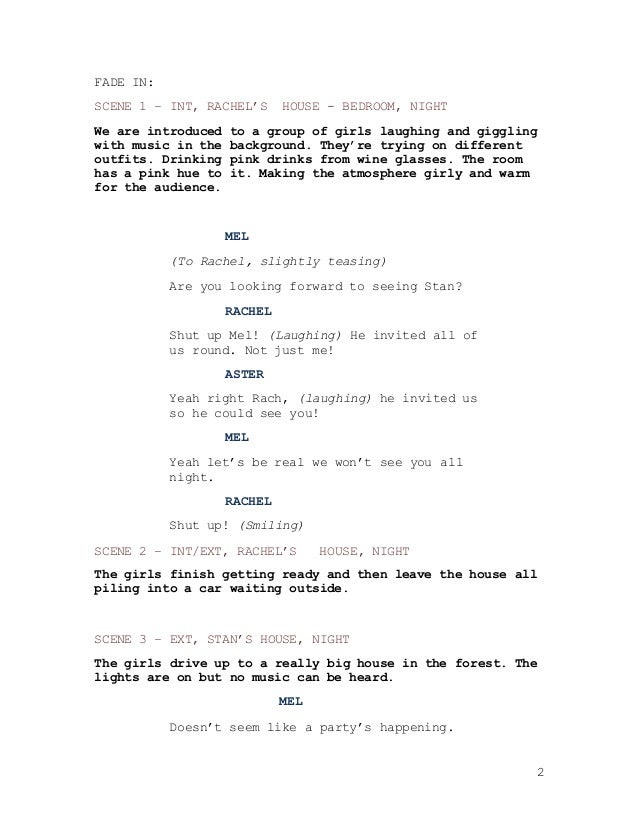 FADE IN:

SCENE 1 – INT, RACHEL'S HOUSE - BEDROOM, NIGHT

We are introduced to a group of girls laughing and giggling with music in the background. They're trying on different outfits. Drinking pink drinks from wine glasses. The room has a pink hue to it. Making the atmosphere girly and warm for the audience.

MEL

(To Rachel, slightly teasing)

Are you looking forward to seeing Stan?

RACHEL

Shut up Mel! (Laughing) He invited all of us round. Not just me!

ASTER

Yeah right Rach, (laughing) he invited us so he could see you!

MEL

Yeah let's be real we won't see you all night.

RACHEL

Shut up! (Smiling)

SCENE 2 – INT/EXT, RACHEL'S HOUSE, NIGHT

The girls finish getting ready and then leave the house all piling into a car waiting outside.

SCENE 3 – EXT, STAN'S HOUSE, NIGHT

The girls drive up to a really big house in the forest. The lights are on but no music can be heard.

MEL

Doesn't seem like a party's happening.

2